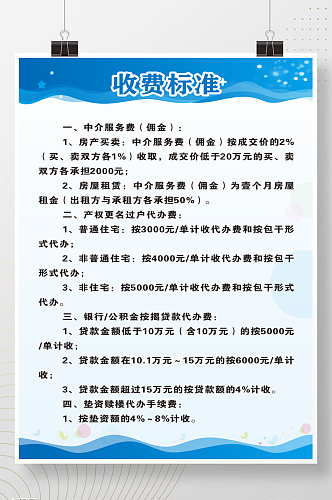 收费标准

一、中介服务费（佣金）：

1、房产买卖：中介服务费（佣金）按成交价的2%（买、卖双方各1%）收取，成交价低于20万元的买、卖双方各承担2000元；

2、房屋租赁：中介服务费（佣金）为壹个月房屋租金（出租方与承租方各承担50%）。

二、产权更名过户代办费：

1、普通住宅：按3000元/单计收代办费和按包干形式代办；

2、非普通住宅：按4000元/单计收代办费和按包干形式代办；

3、非住宅：按5000元/单计收代办费和按包干形式代办。

三、银行/公积金按揭贷款代办费：

1、贷款金额低于10万元（含10万元）的按5000元/单计收；

2、贷款金额在10.1万元～15万元的按6000元/单计收；

3、贷款金额超过15万元的按贷款额的4%计收。

四、垫资赎楼代办手续费：

1、按垫资额的4%～8%计收。